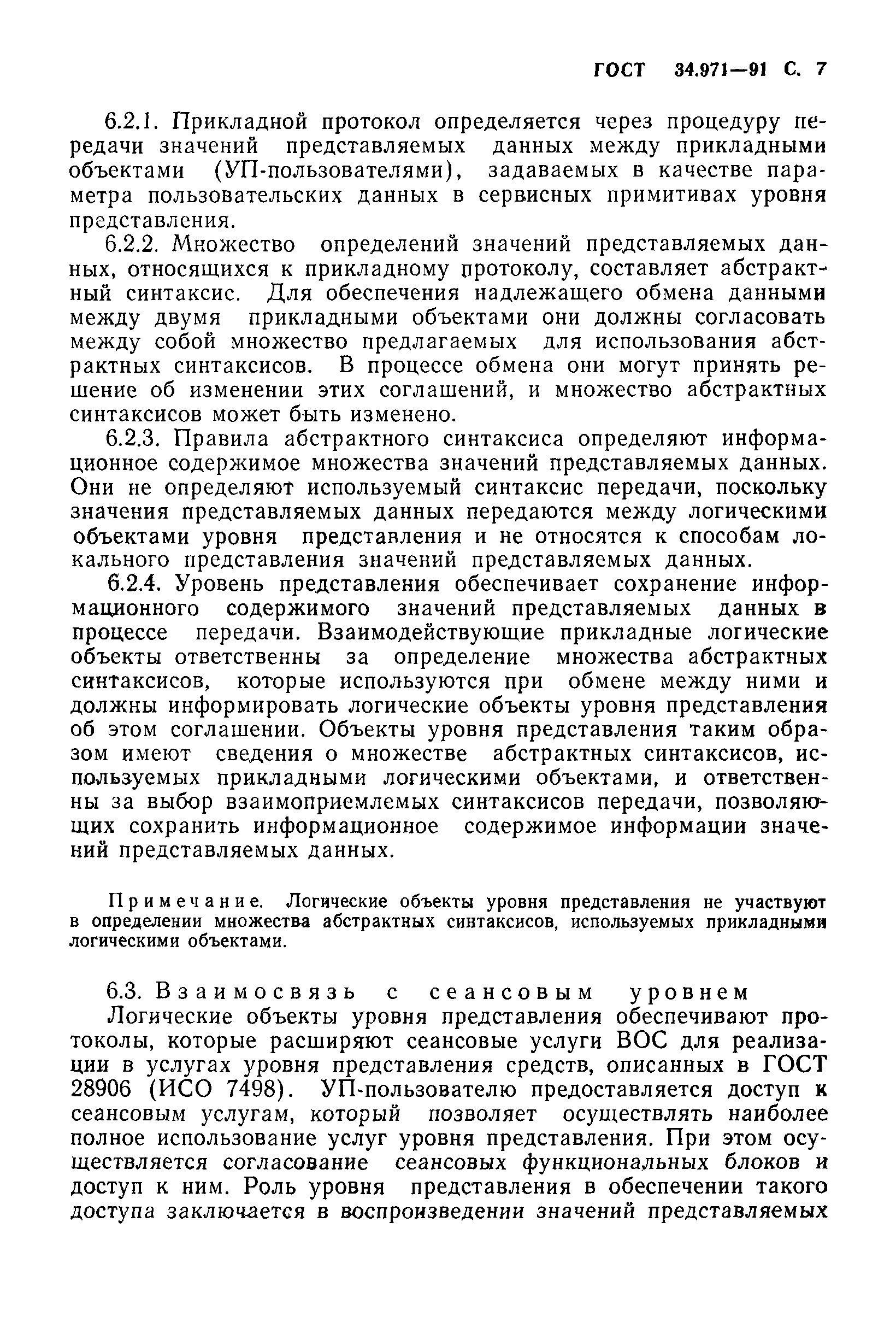 ГОСТ 34.971—91 С. 7

6.2.1. Прикладной протокол определяется через процедуру передачи значений представляемых данных между прикладными объектами (УП-пользователями), задаваемых в качестве параметра пользовательских данных в сервисных примитивах уровня представления.

6.2.2. Множество определений значений представляемых данных, относящихся к прикладному протоколу, составляет абстрактный синтаксис. Для обеспечения надлежащего обмена данными между двумя прикладными объектами они должны согласовать между собой множество предлагаемых для использования абстрактных синтаксисов. В процессе обмена они могут принять решение об изменении этих соглашений, и множество абстрактных синтаксисов может быть изменено.

6.2.3. Правила абстрактного синтаксиса определяют информационное содержимое множества значений представляемых данных. Они не определяют используемый синтаксис передачи, поскольку значения представляемых данных передаются между логическими объектами уровня представления и не относятся к способам локального представления значений представляемых данных.

6.2.4. Уровень представления обеспечивает сохранение информационного содержимого значений представляемых данных в процессе передачи. Взаимодействующие прикладные логические объекты ответственны за определение множества абстрактных синтаксисов, которые используются при обмене между ними и должны информировать логические объекты уровня представления об этом соглашении. Объекты уровня представления таким образом имеют сведения о множестве абстрактных синтаксисов, используемых прикладными логическими объектами, и ответственны за выбор взаимоприемлемых синтаксисов передачи, позволяющих сохранить информационное содержимое информации значений представляемых данных.

Примечание. Логические объекты уровня представления не участвуют в определении множества абстрактных синтаксисов, используемых прикладными логическими объектами.

6.3. Взаимосвязь с сеансовым уровнем

Логические объекты уровня представления обеспечивают протоколы, которые расширяют сеансовые услуги ВОС для реализации в услугах уровня представления средств, описанных в ГОСТ 28906 (ИСО 7498). УП-пользователю предоставляется доступ к сеансовым услугам, который позволяет осуществлять наиболее полное использование услуг уровня представления. При этом осуществляется согласование сеансовых функциональных блоков и доступ к ним. Роль уровня представления в обеспечении такого доступа заключается в воспроизведении значений представляемых